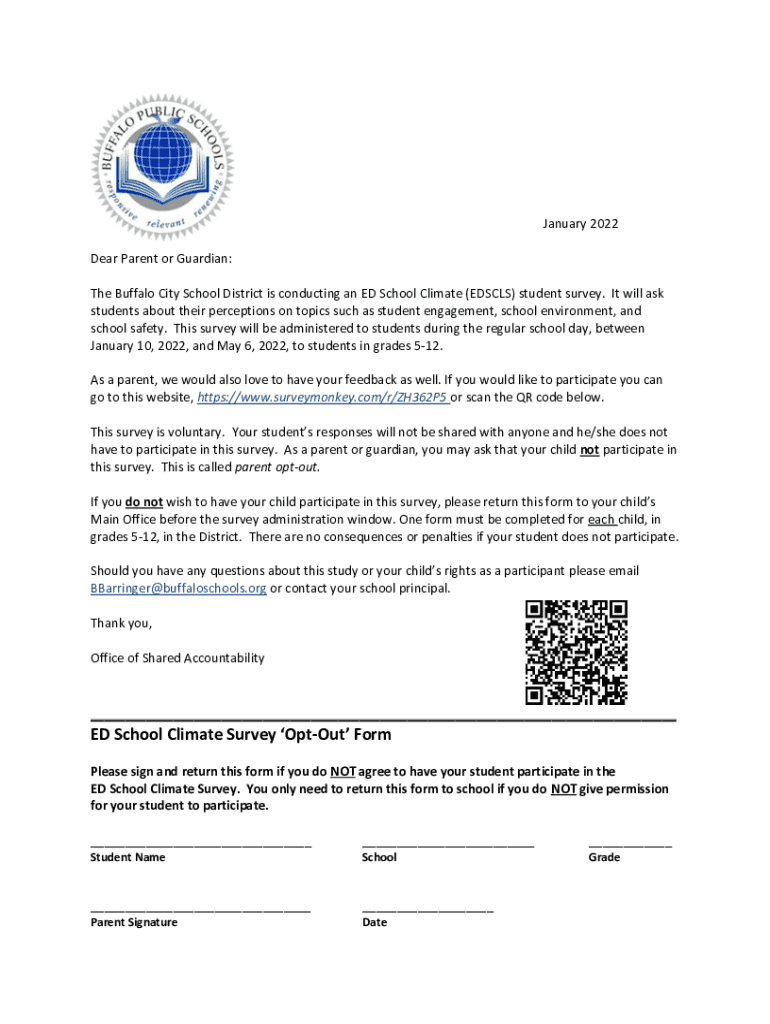 BUFFALO PUBLIC SCHOOLS
responsive relevant renewing

January 2022

Dear Parent or Guardian:

The Buffalo City School District is conducting an ED School Climate (EDSCLS) student survey. It will ask students about their perceptions on topics such as student engagement, school environment, and school safety. This survey will be administered to students during the regular school day, between January 10, 2022, and May 6, 2022, to students in grades 5-12.

As a parent, we would also love to have your feedback as well. If you would like to participate you can go to this website, https://www.surveymonkey.com/r/ZH362P5 or scan the QR code below.

This survey is voluntary. Your student's responses will not be shared with anyone and he/she does not have to participate in this survey. As a parent or guardian, you may ask that your child not participate in this survey. This is called parent opt-out.

If you do not wish to have your child participate in this survey, please return this form to your child's Main Office before the survey administration window. One form must be completed for each child, in grades 5-12, in the District. There are no consequences or penalties if your student does not participate.

Should you have any questions about this study or your child's rights as a participant please email BBarringer@buffaloschools.org or contact your school principal.

Thank you,

Office of Shared Accountability

ED School Climate Survey 'Opt-Out' Form

Please sign and return this form if you do NOT agree to have your student participate in the ED School Climate Survey. You only need to return this form to school if you do NOT give permission for your student to participate.

Student Name School Grade

Parent Signature Date